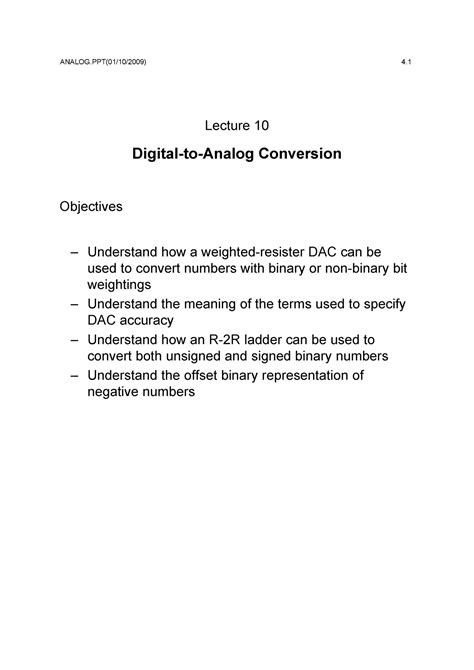 ANALOG.PPT(01/10/2009) 4.1

Lecture 10

Digital-to-Analog Conversion

Objectives

– Understand how a weighted-resister DAC can be used to convert numbers with binary or non-binary bit weightings
– Understand the meaning of the terms used to specify DAC accuracy
– Understand how an R-2R ladder can be used to convert both unsigned and signed binary numbers
– Understand the offset binary representation of negative numbers